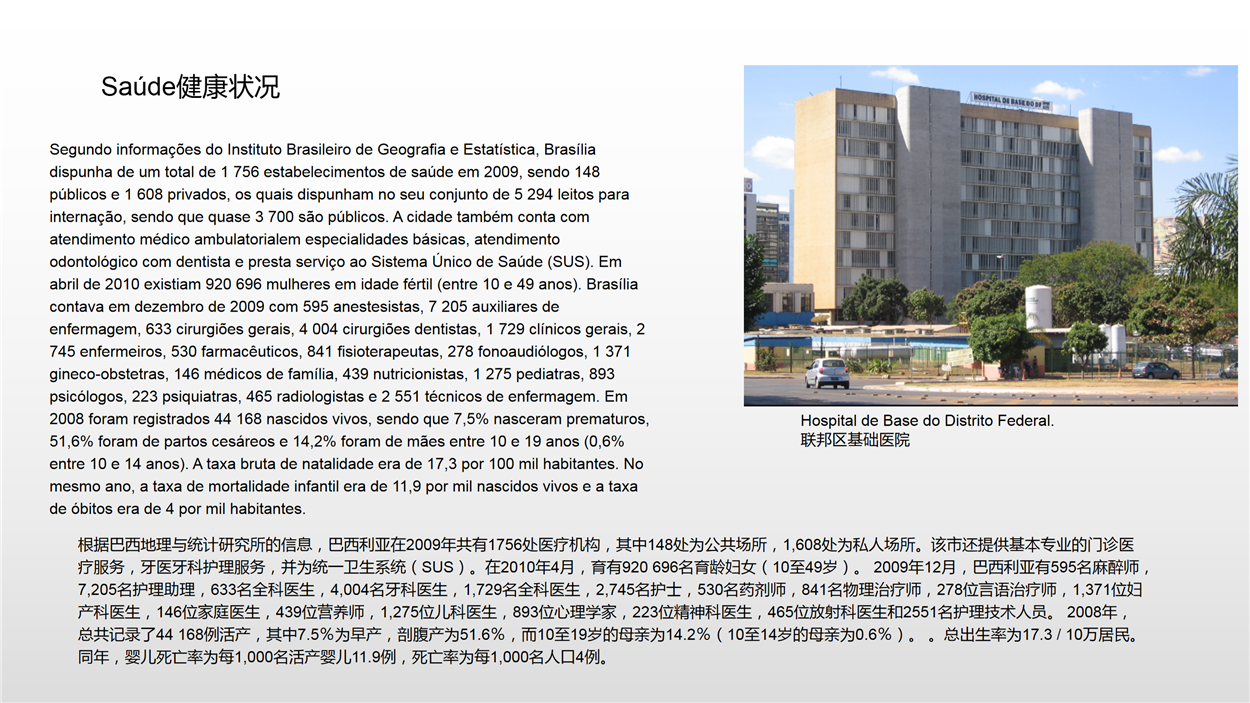 Saúde健康状况

Segundo informações do Instituto Brasileiro de Geografia e Estatística, Brasília dispunha de um total de 1 756 estabelecimentos de saúde em 2009, sendo 148 públicos e 1 608 privados, os quais dispunham no seu conjunto de 5 294 leitos para internação, sendo que quase 3 700 são públicos. A cidade também conta com atendimento médico ambulatorialem especialidades básicas, atendimento odontológico com dentista e presta serviço ao Sistema Único de Saúde (SUS). Em abril de 2010 existiam 920 696 mulheres em idade fértil (entre 10 e 49 anos). Brasília contava em dezembro de 2009 com 595 anestesistas, 7 205 auxiliares de enfermagem, 633 cirurgiões gerais, 4 004 cirurgiões dentistas, 1 729 clínicos gerais, 2 745 enfermeiros, 530 farmacêuticos, 841 fisioterapeutas, 278 fonoaudiólogos, 1 371 gineco-obstetras, 146 médicos de família, 439 nutricionistas, 1 275 pediatras, 893 psicólogos, 223 psiquiatras, 465 radiologistas e 2 551 técnicos de enfermagem. Em 2008 foram registrados 44 168 nascidos vivos, sendo que 7,5% nasceram prematuros, 51,6% foram de partos cesáreos e 14,2% foram de mães entre 10 e 19 anos (0,6% entre 10 e 14 anos). A taxa bruta de natalidade era de 17,3 por 100 mil habitantes. No mesmo ano, a taxa de mortalidade infantil era de 11,9 por mil nascidos vivos e a taxa de óbitos era de 4 por mil habitantes.

HOSPITAL DE BASE DO DF

Hospital de Base do Distrito Federal.
联邦区基础医院

根据巴西地理与统计研究所的信息，巴西利亚在2009年共有1756处医疗机构，其中148处为公共场所，1,608处为私人场所。该市还提供基本专业的门诊医疗服务，牙医牙科护理服务，并为统一卫生系统（SUS）。在2010年4月，育有920 696名育龄妇女（10至49岁）。 2009年12月，巴西利亚有595名麻醉师，7,205名护理助理，633名全科医生，4,004名牙科医生，1,729名全科医生，2,745名护士，530名药剂师，841名物理治疗师，278位言语治疗师，1,371位妇产科医生，146位家庭医生，439位营养师，1,275位儿科医生，893位心理学家，223位精神科医生，465位放射科医生和2551名护理技术人员。 2008年，总共记录了44 168例活产，其中7.5％为早产，剖腹产为51.6％，而10至19岁的母亲为14.2％（10至14岁的母亲为0.6％）。 。总出生率为17.3 / 10万居民。同年，婴儿死亡率为每1,000名活产婴儿11.9例，死亡率为每1,000名人口4例。